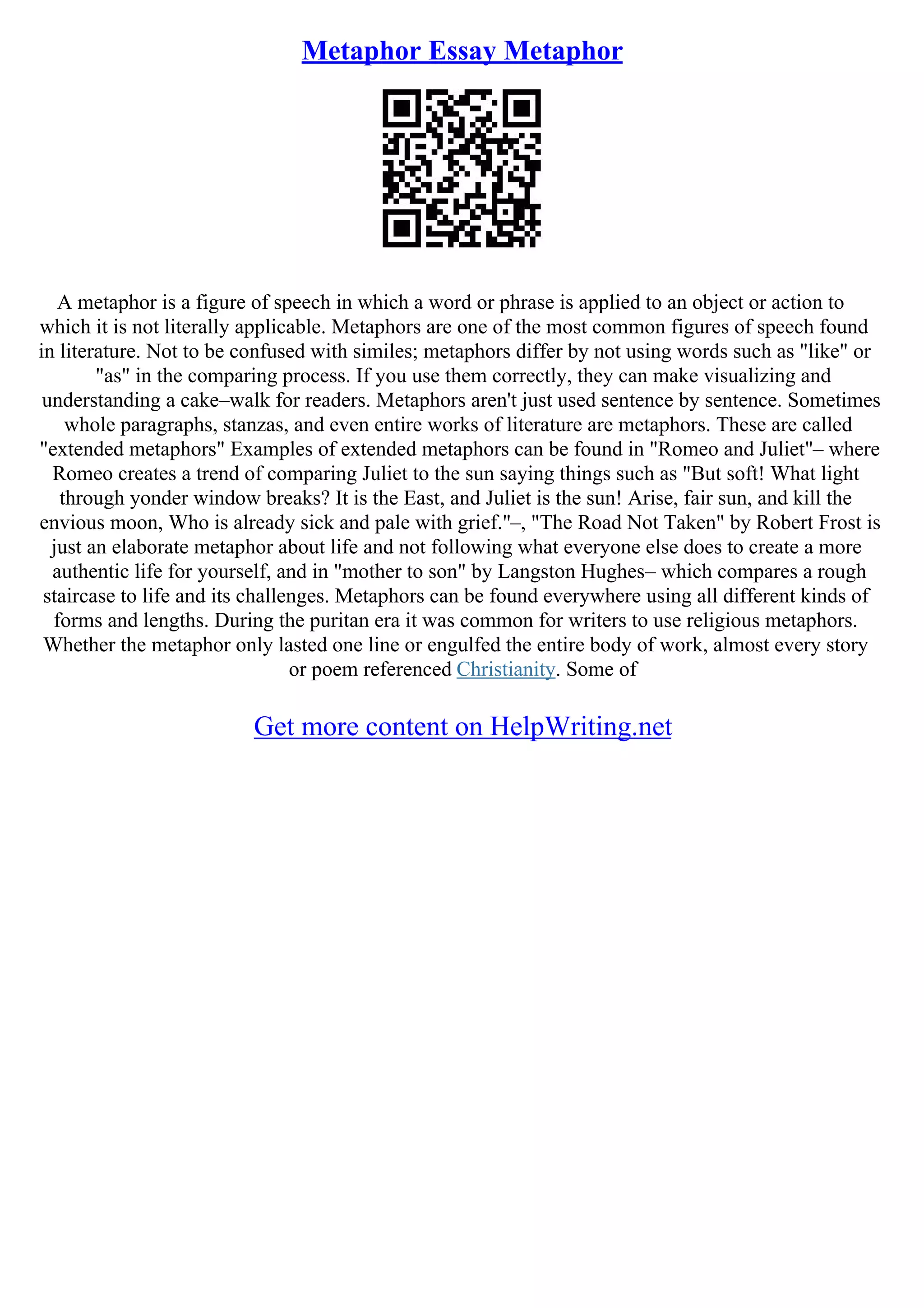 Metaphor Essay Metaphor

A metaphor is a figure of speech in which a word or phrase is applied to an object or action to which it is not literally applicable. Metaphors are one of the most common figures of speech found in literature. Not to be confused with similes; metaphors differ by not using words such as "like" or "as" in the comparing process. If you use them correctly, they can make visualizing and understanding a cake–walk for readers. Metaphors aren't just used sentence by sentence. Sometimes whole paragraphs, stanzas, and even entire works of literature are metaphors. These are called "extended metaphors" Examples of extended metaphors can be found in "Romeo and Juliet"– where Romeo creates a trend of comparing Juliet to the sun saying things such as "But soft! What light through yonder window breaks? It is the East, and Juliet is the sun! Arise, fair sun, and kill the envious moon, Who is already sick and pale with grief."–, "The Road Not Taken" by Robert Frost is just an elaborate metaphor about life and not following what everyone else does to create a more authentic life for yourself, and in "mother to son" by Langston Hughes– which compares a rough staircase to life and its challenges. Metaphors can be found everywhere using all different kinds of forms and lengths. During the puritan era it was common for writers to use religious metaphors. Whether the metaphor only lasted one line or engulfed the entire body of work, almost every story or poem referenced Christianity. Some of

Get more content on HelpWriting.net